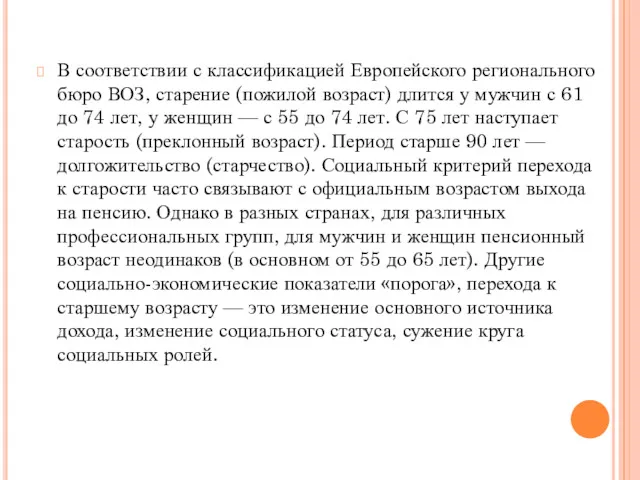 В соответствии с классификацией Европейского регионального бюро ВОЗ, старение (пожилой возраст) длится у мужчин с 61 до 74 лет, у женщин — с 55 до 74 лет. С 75 лет наступает старость (преклонный возраст). Период старше 90 лет — долгожительство (старчество). Социальный критерий перехода к старости часто связывают с официальным возрастом выхода на пенсию. Однако в разных странах, для различных профессиональных групп, для мужчин и женщин пенсионный возраст неодинаков (в основном от 55 до 65 лет). Другие социально-экономические показатели «порога», перехода к старшему возрасту — это изменение основного источника дохода, изменение социального статуса, сужение круга социальных ролей.